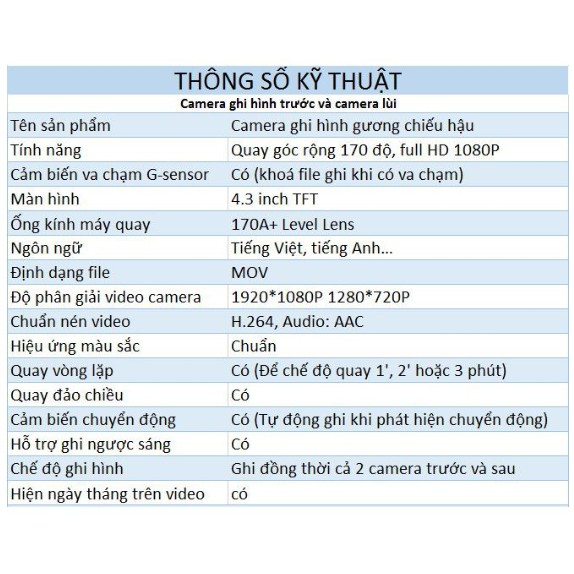 THÔNG SỐ KỸ THUẬT

Camera ghi hình trước và camera lùi

| | |
|---|---|
| Tên sản phẩm | Camera ghi hình gương chiếu hậu |
| Tính năng | Quay góc rộng 170 độ, full HD 1080P |
| Cảm biến va chạm G-sensor | Có (khoá file ghi khi có va chạm) |
| Màn hình | 4.3 inch TFT |
| Ống kính máy quay | 170A+ Level Lens |
| Ngôn ngữ | Tiếng Việt, tiếng Anh... |
| Định dạng file | MOV |
| Độ phân giải video camera | 1920*1080P 1280*720P |
| Chuẩn nén video | H.264, Audio: AAC |
| Hiệu ứng màu sắc | Chuẩn |
| Quay vòng lặp | Có (Để chế độ quay 1', 2' hoặc 3 phút) |
| Quay đảo chiều | Có |
| Cảm biến chuyển động | Có (Tự động ghi khi phát hiện chuyển động) |
| Hỗ trợ ghi ngược sáng | Có |
| Chế độ ghi hình | Ghi đồng thời cả 2 camera trước và sau |
| Hiện ngày tháng trên video | có |